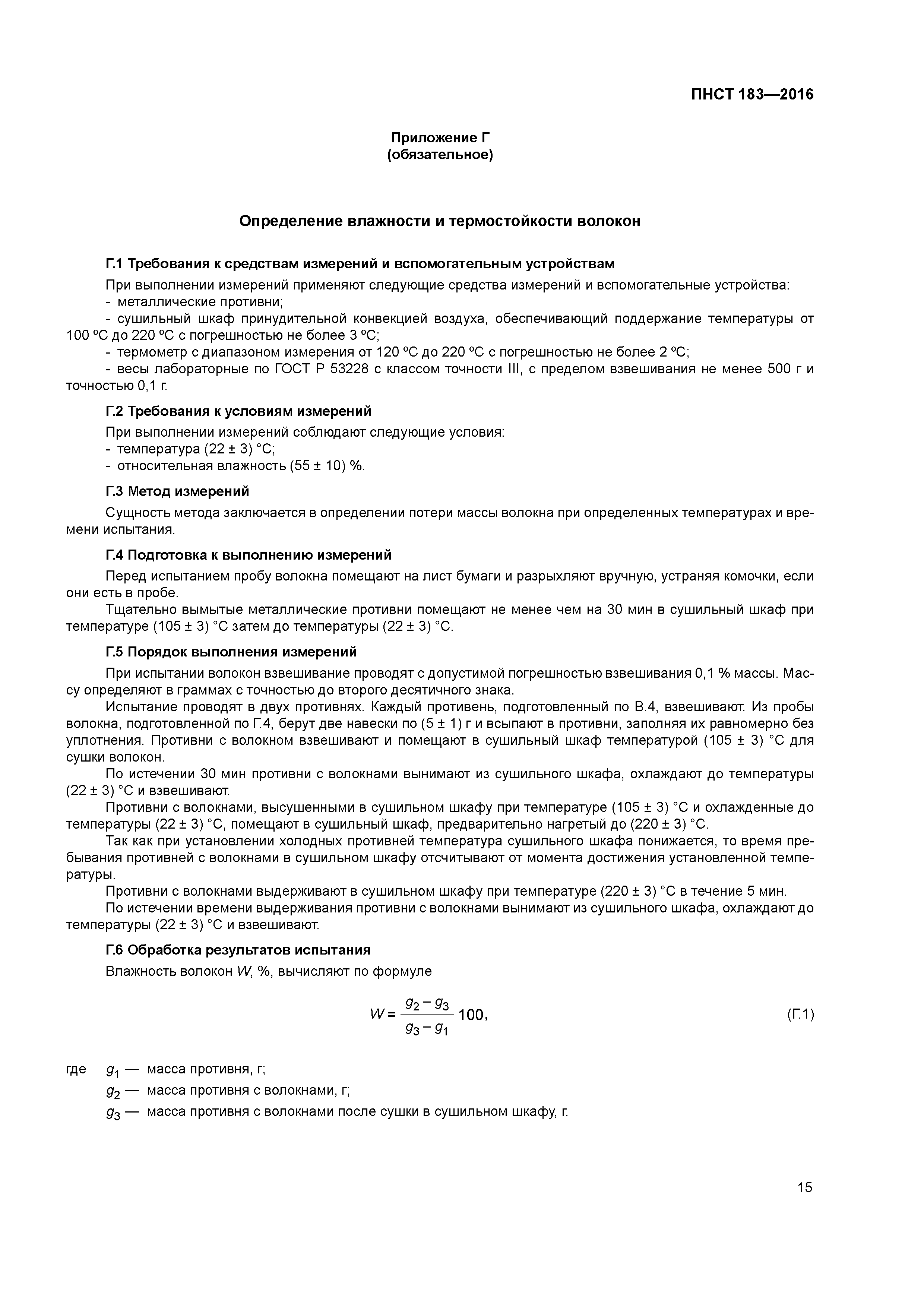 ПНСТ 183—2016

Приложение Г
(обязательное)

Определение влажности и термостойкости волокон

Г.1 Требования к средствам измерений и вспомогательным устройствам

При выполнении измерений применяют следующие средства измерений и вспомогательные устройства:
- металлические противни;
- сушильный шкаф принудительной конвекцией воздуха, обеспечивающий поддержание температуры от 100 ºС до 220 ºС с погрешностью не более 3 ºС;
- термометр с диапазоном измерения от 120 ºС до 220 ºС с погрешностью не более 2 ºС;
- весы лабораторные по ГОСТ Р 53228 с классом точности III, с пределом взвешивания не менее 500 г и точностью 0,1 г.

Г.2 Требования к условиям измерений

При выполнении измерений соблюдают следующие условия:
- температура (22 ± 3) °С;
- относительная влажность (55 ± 10) %.

Г.3 Метод измерений

Сущность метода заключается в определении потери массы волокна при определенных температурах и времени испытания.

Г.4 Подготовка к выполнению измерений

Перед испытанием пробу волокна помещают на лист бумаги и разрыхляют вручную, устраняя комочки, если они есть в пробе.

Тщательно вымытые металлические противни помещают не менее чем на 30 мин в сушильный шкаф при температуре (105 ± 3) °С затем до температуры (22 ± 3) °С.

Г.5 Порядок выполнения измерений

При испытании волокон взвешивание проводят с допустимой погрешностью взвешивания 0,1 % массы. Массу определяют в граммах с точностью до второго десятичного знака.

Испытание проводят в двух противнях. Каждый противень, подготовленный по В.4, взвешивают. Из пробы волокна, подготовленной по Г.4, берут две навески по (5 ± 1) г и всыпают в противни, заполняя их равномерно без уплотнения. Противни с волокном взвешивают и помещают в сушильный шкаф температурой (105 ± 3) °С для сушки волокон.

По истечении 30 мин противни с волокнами вынимают из сушильного шкафа, охлаждают до температуры (22 ± 3) °С и взвешивают.

Противни с волокнами, высушенными в сушильном шкафу при температуре (105 ± 3) °С и охлажденные до температуры (22 ± 3) °С, помещают в сушильный шкаф, предварительно нагретый до (220 ± 3) °С.

Так как при установлении холодных противней температура сушильного шкафа понижается, то время пребывания противней с волокнами в сушильном шкафу отсчитывают от момента достижения установленной температуры.

Противни с волокнами выдерживают в сушильном шкафу при температуре (220 ± 3) °С в течение 5 мин.

По истечении времени выдерживания противни с волокнами вынимают из сушильного шкафа, охлаждают до температуры (22 ± 3) °С и взвешивают.

Г.6 Обработка результатов испытания

Влажность волокон $W$, %, вычисляют по формуле

$W = \frac{g_2 - g_3}{g_3 - g_1} 100,$ (Г.1)

где $g_1$ — масса противня, г;
$g_2$ — масса противня с волокнами, г;
$g_3$ — масса противня с волокнами после сушки в сушильном шкафу, г.

15